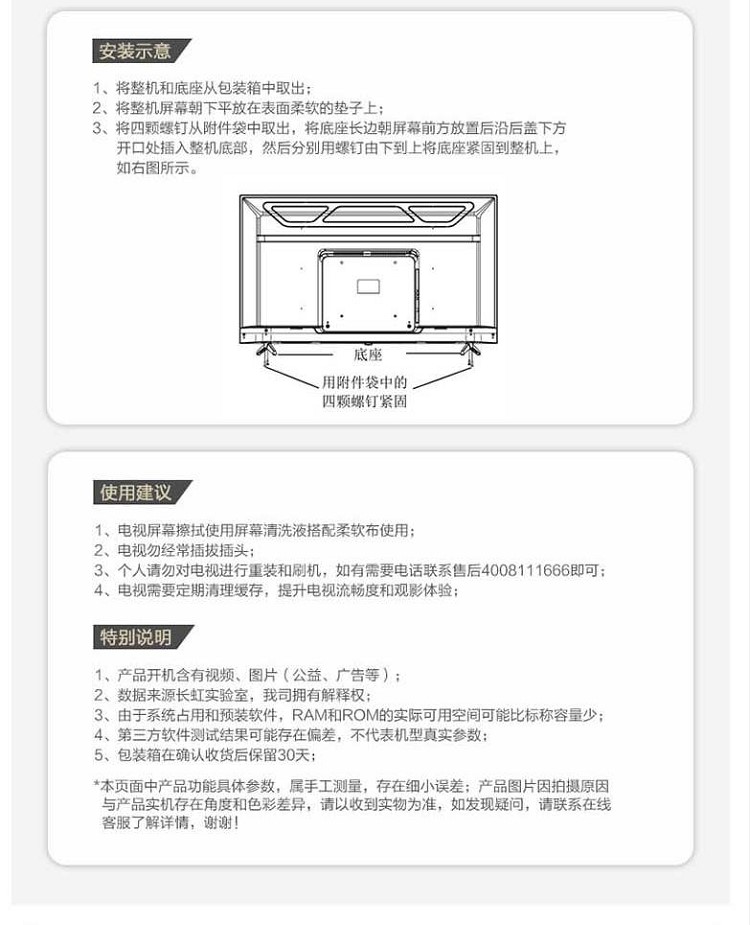 安装示意

1、将整机和底座从包装箱中取出；
2、将整机屏幕朝下平放在表面柔软的垫子上；
3、将四颗螺钉从附件袋中取出，将底座长边朝屏幕前方放置后沿后盖下方开口处插入整机底部，然后分别用螺钉由下到上将底座紧固到整机上，如右图所示。

底座

用附件袋中的四颗螺钉紧固

使用建议

1、电视屏幕擦拭使用屏幕清洗液搭配柔软布使用；
2、电视勿经常插拔插头；
3、个人请勿对电视进行重装和刷机，如有需要电话联系售后4008111666即可；
4、电视需要定期清理缓存，提升电视流畅度和观影体验；

特别说明

1、产品开机含有视频、图片（公益、广告等）；
2、数据来源长虹实验室，我司拥有解释权；
3、由于系统占用和预装软件，RAM和ROM的实际可用空间可能比标称容量少；
4、第三方软件测试结果可能存在偏差，不代表机型真实参数；
5、包装箱在确认收货后保留30天；

*本页面中产品功能具体参数，属手工测量，存在细小误差；产品图片因拍摄原因与产品实机存在角度和色彩差异，请以收到实物为准，如发现疑问，请联系在线客服了解详情，谢谢！